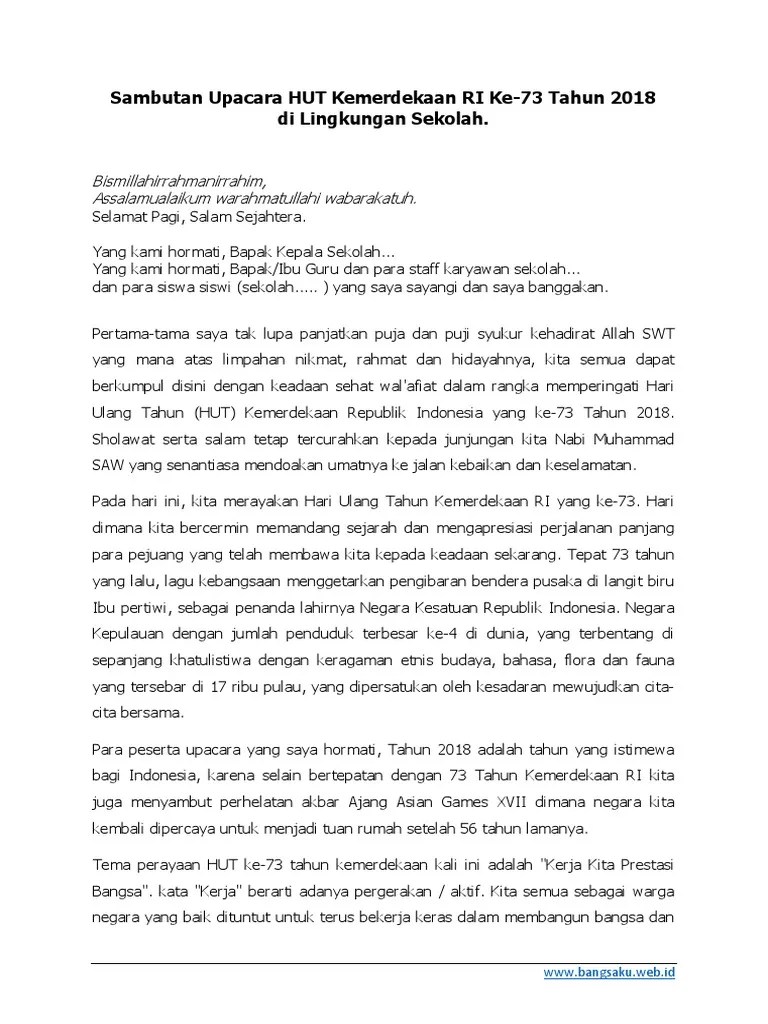 Sambutan Upacara HUT Kemerdekaan RI Ke-73 Tahun 2018 di Lingkungan Sekolah.

Bismillahirrahmanirrahim,
Assalamualaikum warahmatullahi wabarakatuh.
Selamat Pagi, Salam Sejahtera.

Yang kami hormati, Bapak Kepala Sekolah...
Yang kami hormati, Bapak/Ibu Guru dan para staff karyawan sekolah...
dan para siswa siswi (sekolah..... ) yang saya sayangi dan saya banggakan.

Pertama-tama saya tak lupa panjatkan puja dan puji syukur kehadirat Allah SWT yang mana atas limpahan nikmat, rahmat dan hidayahnya, kita semua dapat berkumpul disini dengan keadaan sehat wal'afiat dalam rangka memperingati Hari Ulang Tahun (HUT) Kemerdekaan Republik Indonesia yang ke-73 Tahun 2018. Sholawat serta salam tetap tercurahkan kepada junjungan kita Nabi Muhammad SAW yang senantiasa mendoakan umatnya ke jalan kebaikan dan keselamatan.

Pada hari ini, kita merayakan Hari Ulang Tahun Kemerdekaan RI yang ke-73. Hari dimana kita bercermin memandang sejarah dan mengapresiasi perjalanan panjang para pejuang yang telah membawa kita kepada keadaan sekarang. Tepat 73 tahun yang lalu, lagu kebangsaan menggetarkan pengibaran bendera pusaka di langit biru Ibu pertiwi, sebagai penanda lahirnya Negara Kesatuan Republik Indonesia. Negara Kepulauan dengan jumlah penduduk terbesar ke-4 di dunia, yang terbentang di sepanjang khatulistiwa dengan keragaman etnis budaya, bahasa, flora dan fauna yang tersebar di 17 ribu pulau, yang dipersatukan oleh kesadaran mewujudkan cita-cita bersama.

Para peserta upacara yang saya hormati, Tahun 2018 adalah tahun yang istimewa bagi Indonesia, karena selain bertepatan dengan 73 Tahun Kemerdekaan RI kita juga menyambut perhelatan akbar Ajang Asian Games XVII dimana negara kita kembali dipercaya untuk menjadi tuan rumah setelah 56 tahun lamanya.

Tema perayaan HUT ke-73 tahun kemerdekaan kali ini adalah "Kerja Kita Prestasi Bangsa". kata "Kerja" berarti adanya pergerakan / aktif. Kita semua sebagai warga negara yang baik dituntut untuk terus bekerja keras dalam membangun bangsa dan

www.bangsaku.web.id